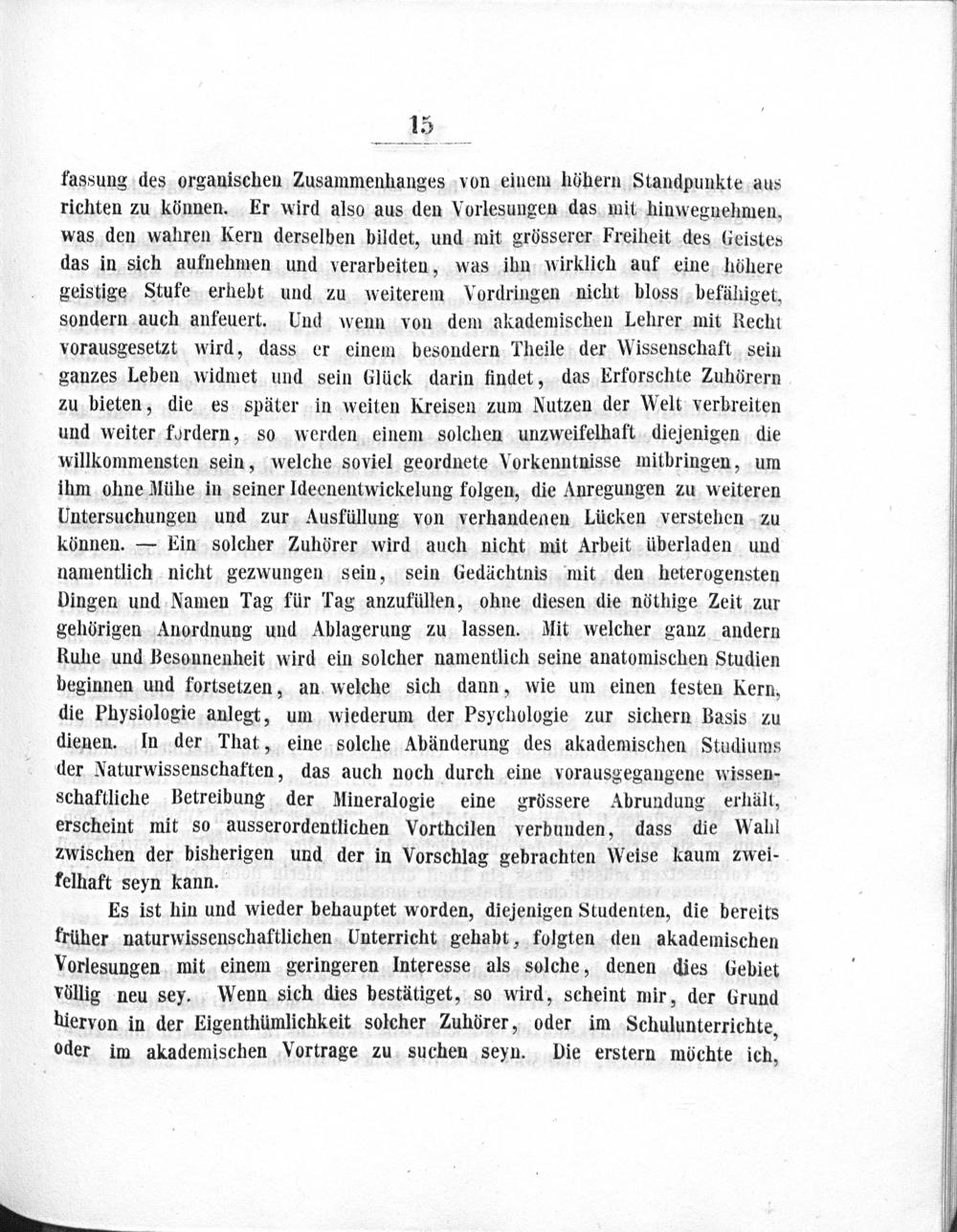 15

fassung des organischen Zusammenhanges von einem höhern Standpunkte aus richten zu können. Er wird also aus den Vorlesungen das mit hinwegnehmen, was den wahren Kern derselben bildet, und mit grösserer Freiheit des Geistes das in sich aufnehmen und verarbeiten, was ihn wirklich auf eine höhere geistige Stufe erhebt und zu weiterem Vordringen nicht bloss befähiget, sondern auch anfeuert. Und wenn von dem akademischen Lehrer mit Recht vorausgesetzt wird, dass er einem besondern Theile der Wissenschaft sein ganzes Leben widmet und sein Glück darin findet, das Erforschte Zuhörern zu bieten, die es später in weiten Kreisen zum Nutzen der Welt verbreiten und weiter fördern, so werden einem solchen unzweifelhaft diejenigen die willkommensten sein, welche soviel geordnete Vorkenntnisse mitbringen, um ihm ohne Mühe in seiner Ideenentwickelung folgen, die Anregungen zu weiteren Untersuchungen und zur Ausfüllung von verhandenen Lücken verstehen zu können. — Ein solcher Zuhörer wird auch nicht mit Arbeit überladen und namentlich nicht gezwungen sein, sein Gedächtnis mit den heterogensten Dingen und Namen Tag für Tag anzufüllen, ohne diesen die nöthige Zeit zur gehörigen Anordnung und Ablagerung zu lassen. Mit welcher ganz andern Ruhe und Besonnenheit wird ein solcher namentlich seine anatomischen Studien beginnen und fortsetzen, an welche sich dann, wie um einen festen Kern, die Physiologie anlegt, um wiederum der Psychologie zur sichern Basis zu dienen. In der That, eine solche Abänderung des akademischen Studiums der Naturwissenschaften, das auch noch durch eine vorausgegangene wissenschaftliche Betreibung der Mineralogie eine grössere Abrundung erhält, erscheint mit so ausserordentlichen Vortheilen verbunden, dass die Wahl zwischen der bisherigen und der in Vorschlag gebrachten Weise kaum zweifelhaft seyn kann.

Es ist hin und wieder behauptet worden, diejenigen Studenten, die bereits früher naturwissenschaftlichen Unterricht gehabt, folgten den akademischen Vorlesungen mit einem geringeren Interesse als solche, denen dies Gebiet völlig neu sey. Wenn sich dies bestätiget, so wird, scheint mir, der Grund hiervon in der Eigenthümlichkeit solcher Zuhörer, oder im Schulunterrichte, oder im akademischen Vortrage zu suchen seyn. Die erstern möchte ich,